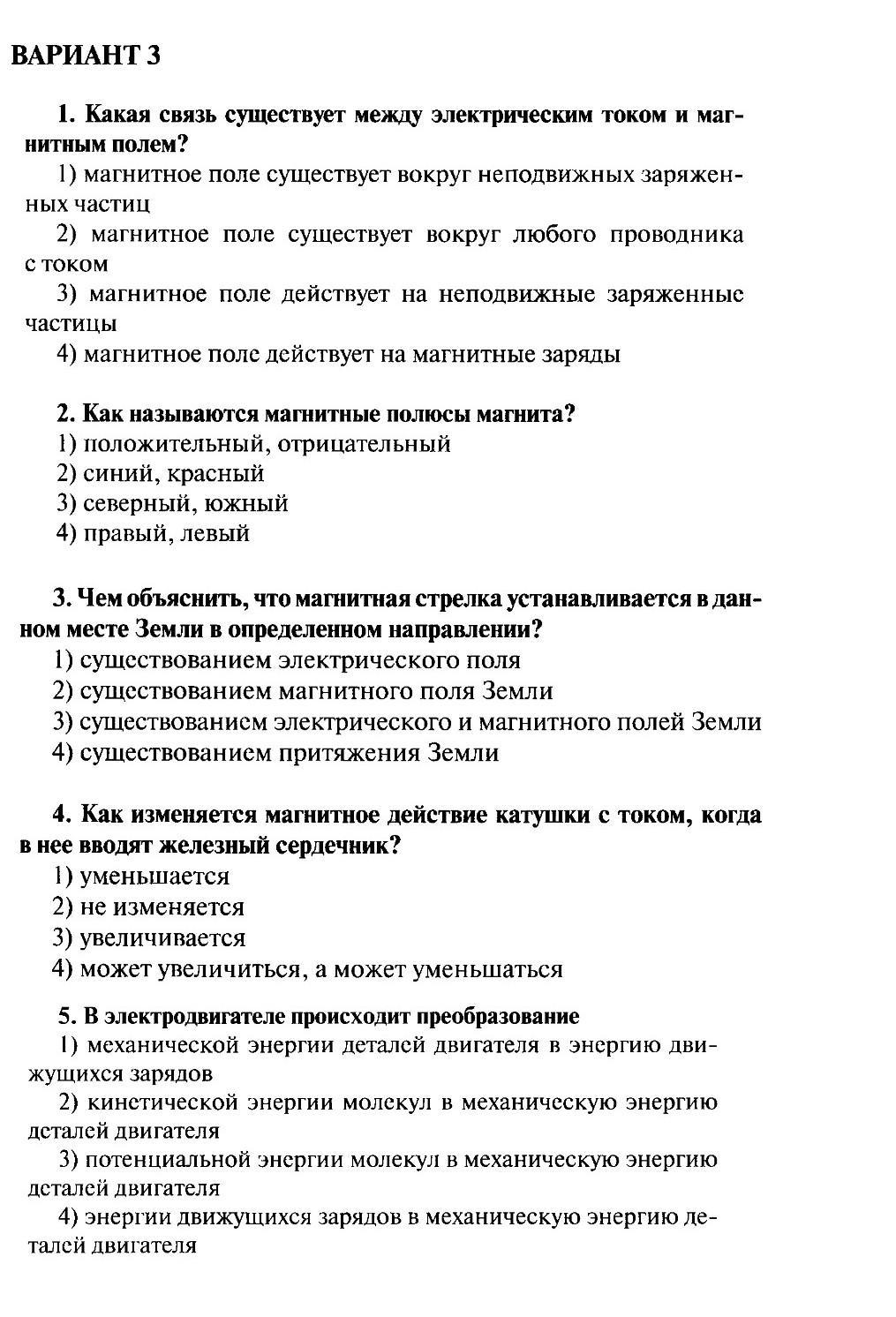 ВАРИАНТ 3

1. Какая связь существует между электрическим током и магнитным полем?
1) магнитное поле существует вокруг неподвижных заряженных частиц
2) магнитное поле существует вокруг любого проводника с током
3) магнитное поле действует на неподвижные заряженные частицы
4) магнитное поле действует на магнитные заряды

2. Как называются магнитные полюсы магнита?
1) положительный, отрицательный
2) синий, красный
3) северный, южный
4) правый, левый

3. Чем объяснить, что магнитная стрелка устанавливается в данном месте Земли в определенном направлении?
1) существованием электрического поля
2) существованием магнитного поля Земли
3) существованием электрического и магнитного полей Земли
4) существованием притяжения Земли

4. Как изменяется магнитное действие катушки с током, когда в нее вводят железный сердечник?
1) уменьшается
2) не изменяется
3) увеличивается
4) может увеличиться, а может уменьшаться

5. В электродвигателе происходит преобразование
1) механической энергии деталей двигателя в энергию движущихся зарядов
2) кинетической энергии молекул в механическую энергию деталей двигателя
3) потенциальной энергии молекул в механическую энергию деталей двигателя
4) энергии движущихся зарядов в механическую энергию деталей двигателя